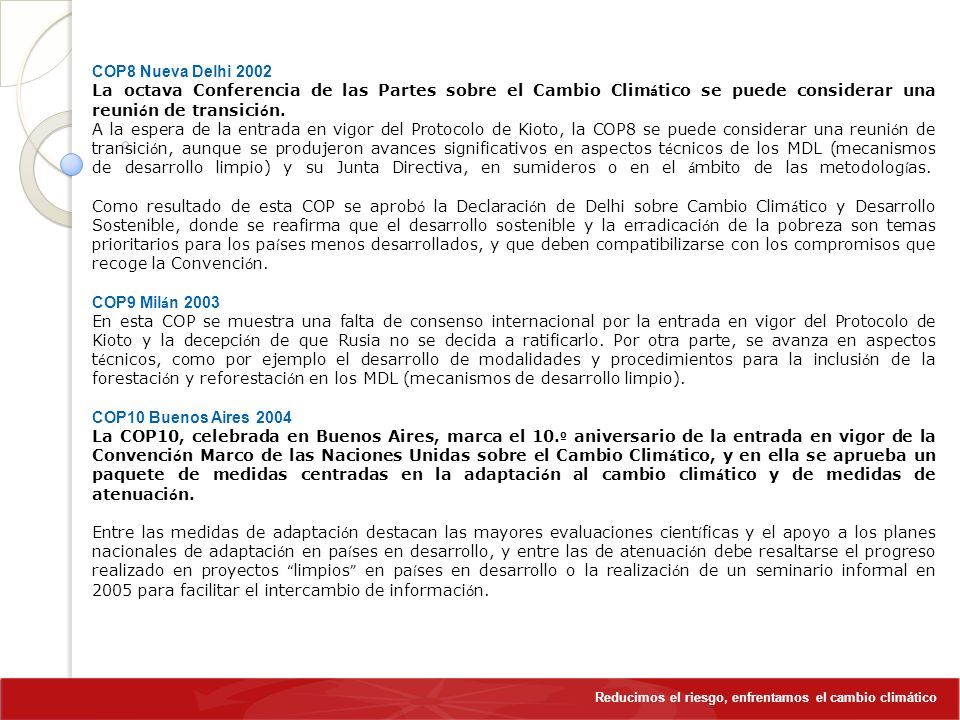 COP8 Nueva Delhi 2002
La octava Conferencia de las Partes sobre el Cambio Climático se puede considerar una reunión de transición.
A la espera de la entrada en vigor del Protocolo de Kioto, la COP8 se puede considerar una reunión de transición, aunque se produjeron avances significativos en aspectos técnicos de los MDL (mecanismos de desarrollo limpio) y su Junta Directiva, en sumideros o en el ámbito de las metodologías.

Como resultado de esta COP se aprobó la Declaración de Delhi sobre Cambio Climático y Desarrollo Sostenible, donde se reafirma que el desarrollo sostenible y la erradicación de la pobreza son temas prioritarios para los países menos desarrollados, y que deben compatibilizarse con los compromisos que recoge la Convención.

COP9 Milán 2003
En esta COP se muestra una falta de consenso internacional por la entrada en vigor del Protocolo de Kioto y la decepción de que Rusia no se decida a ratificarlo. Por otra parte, se avanza en aspectos técnicos, como por ejemplo el desarrollo de modalidades y procedimientos para la inclusión de la forestación y reforestación en los MDL (mecanismos de desarrollo limpio).

COP10 Buenos Aires 2004
La COP10, celebrada en Buenos Aires, marca el 10.º aniversario de la entrada en vigor de la Convención Marco de las Naciones Unidas sobre el Cambio Climático, y en ella se aprueba un paquete de medidas centradas en la adaptación al cambio climático y de medidas de atenuación.

Entre las medidas de adaptación destacan las mayores evaluaciones científicas y el apoyo a los planes nacionales de adaptación en países en desarrollo, y entre las de atenuación debe resaltarse el progreso realizado en proyectos "limpios" en países en desarrollo o la realización de un seminario informal en 2005 para facilitar el intercambio de información.

Reducimos el riesgo, enfrentamos el cambio climático